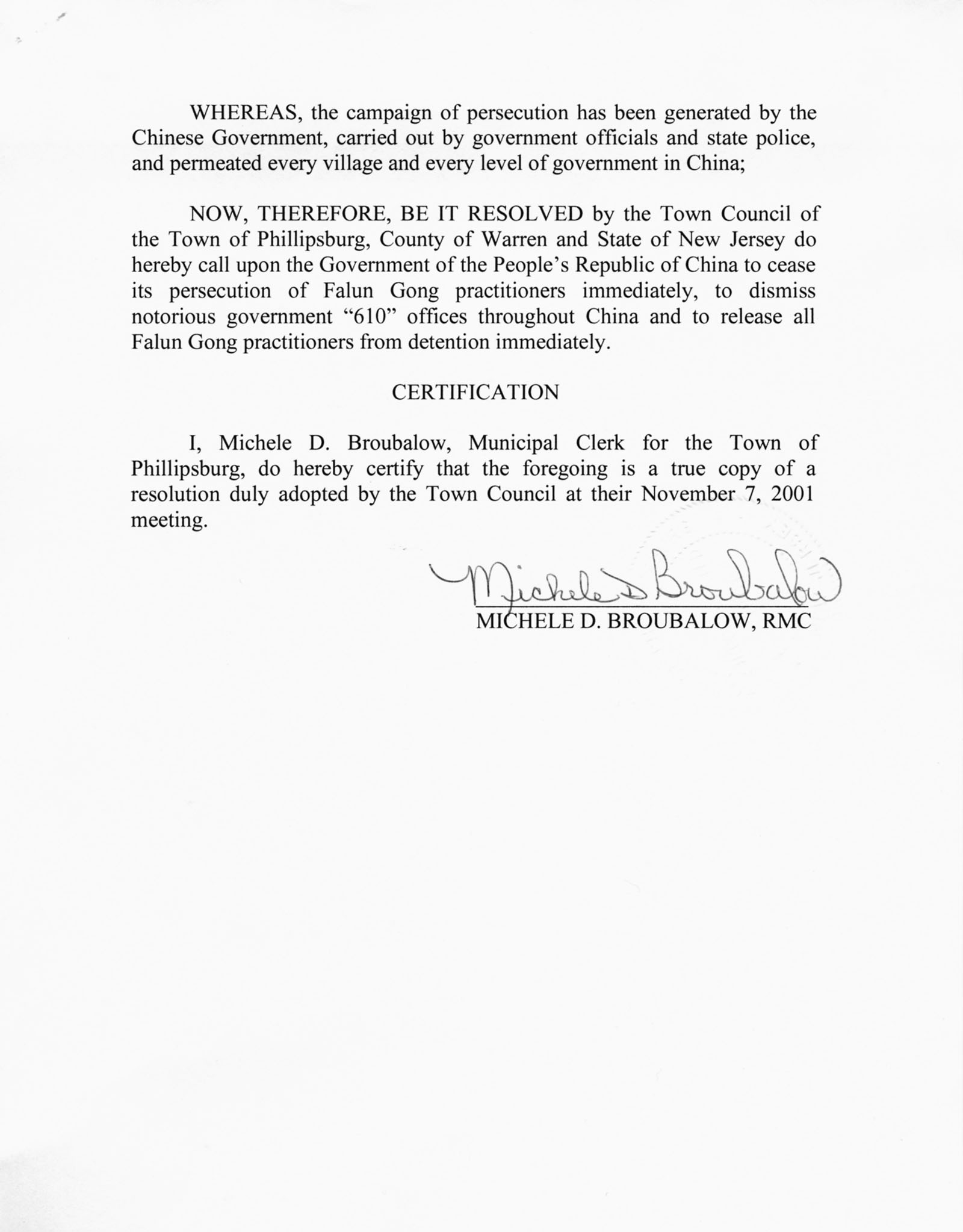 WHEREAS, the campaign of persecution has been generated by the Chinese Government, carried out by government officials and state police, and permeated every village and every level of government in China;

NOW, THEREFORE, BE IT RESOLVED by the Town Council of the Town of Phillipsburg, County of Warren and State of New Jersey do hereby call upon the Government of the People's Republic of China to cease its persecution of Falun Gong practitioners immediately, to dismiss notorious government "610" offices throughout China and to release all Falun Gong practitioners from detention immediately.

CERTIFICATION

I, Michele D. Broubalow, Municipal Clerk for the Town of Phillipsburg, do hereby certify that the foregoing is a true copy of a resolution duly adopted by the Town Council at their November 7, 2001 meeting.

Michele D Broubalow
MICHELE D. BROUBALOW, RMC